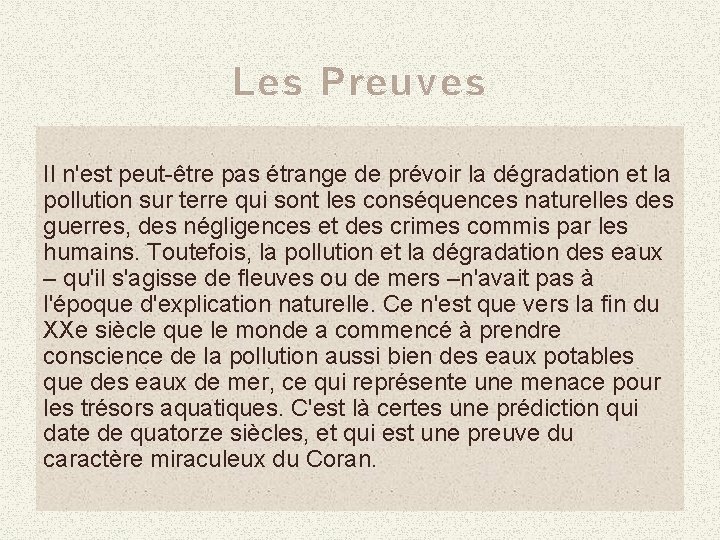 Les Preuves

Il n'est peut-être pas étrange de prévoir la dégradation et la pollution sur terre qui sont les conséquences naturelles des guerres, des négligences et des crimes commis par les humains. Toutefois, la pollution et la dégradation des eaux – qu'il s'agisse de fleuves ou de mers –n'avait pas à l'époque d'explication naturelle. Ce n'est que vers la fin du XXe siècle que le monde a commencé à prendre conscience de la pollution aussi bien des eaux potables que des eaux de mer, ce qui représente une menace pour les trésors aquatiques. C'est là certes une prédiction qui date de quatorze siècles, et qui est une preuve du caractère miraculeux du Coran.